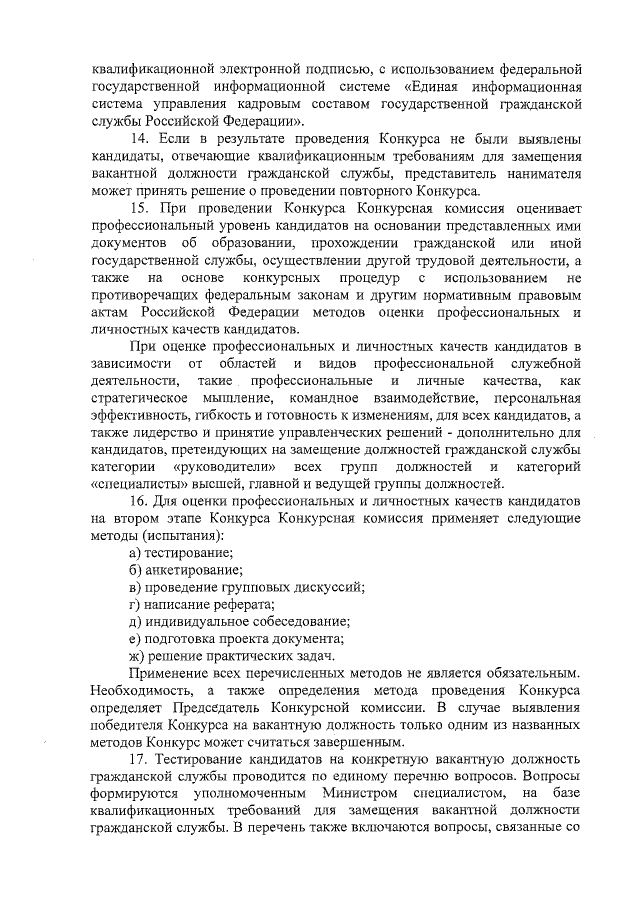 квалификационной электронной подписью, с использованием федеральной государственной информационной системе «Единая информационная система управления кадровым составом государственной гражданской службы Российской Федерации».

14. Если в результате проведения Конкурса не были выявлены кандидаты, отвечающие квалификационным требованиям для замещения вакантной должности гражданской службы, представитель нанимателя может принять решение о проведении повторного Конкурса.

15. При проведении Конкурса Конкурсная комиссия оценивает профессиональный уровень кандидатов на основании представленных ими документов об образовании, прохождении гражданской или иной государственной службы, осуществлении другой трудовой деятельности, а также на основе конкурсных процедур с использованием не противоречащих федеральным законам и другим нормативным правовым актам Российской Федерации методов оценки профессиональных и личностных качеств кандидатов.

При оценке профессиональных и личностных качеств кандидатов в зависимости от областей и видов профессиональной служебной деятельности, такие профессиональные и личные качества, как стратегическое мышление, командное взаимодействие, персональная эффективность, гибкость и готовность к изменениям, для всех кандидатов, а также лидерство и принятие управленческих решений - дополнительно для кандидатов, претендующих на замещение должностей гражданской службы категории «руководители» всех групп должностей и категорий «специалисты» высшей, главной и ведущей группы должностей.

16. Для оценки профессиональных и личностных качеств кандидатов на втором этапе Конкурса Конкурсная комиссия применяет следующие методы (испытания):

а) тестирование;
б) анкетирование;
в) проведение групповых дискуссий;
г) написание реферата;
д) индивидуальное собеседование;
е) подготовка проекта документа;
ж) решение практических задач.

Применение всех перечисленных методов не является обязательным. Необходимость, а также определения метода проведения Конкурса определяет Председатель Конкурсной комиссии. В случае выявления победителя Конкурса на вакантную должность только одним из названных методов Конкурс может считаться завершенным.

17. Тестирование кандидатов на конкретную вакантную должность гражданской службы проводится по единому перечню вопросов. Вопросы формируются уполномоченным Министром специалистом, на базе квалификационных требований для замещения вакантной должности гражданской службы. В перечень также включаются вопросы, связанные со